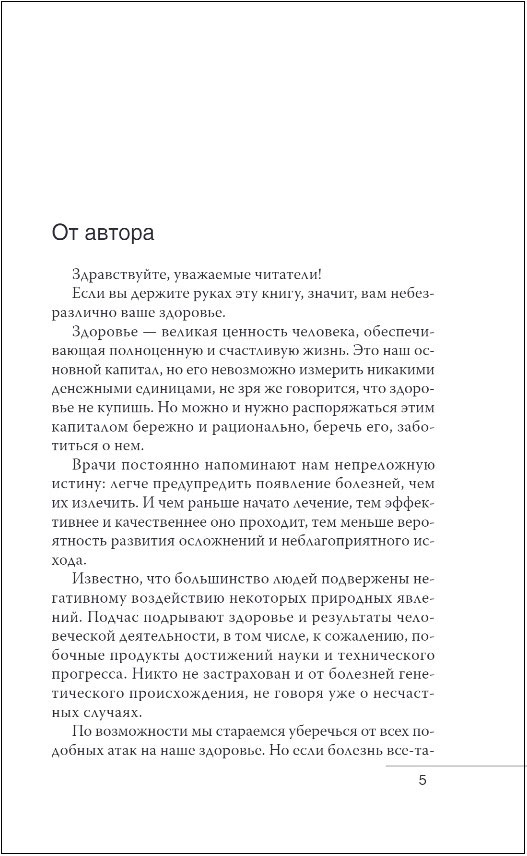 От автора

Здравствуйте, уважаемые читатели!

Если вы держите руках эту книгу, значит, вам небезразлично ваше здоровье.

Здоровье — великая ценность человека, обеспечивающая полноценную и счастливую жизнь. Это наш основной капитал, но его невозможно измерить никакими денежными единицами, не зря же говорится, что здоровье не купишь. Но можно и нужно распоряжаться этим капиталом бережно и рационально, беречь его, заботиться о нем.

Врачи постоянно напоминают нам непреложную истину: легче предупредить появление болезней, чем их излечить. И чем раньше начато лечение, тем эффективнее и качественнее оно проходит, тем меньше вероятность развития осложнений и неблагоприятного исхода.

Известно, что большинство людей подвержены негативному воздействию некоторых природных явлений. Подчас подрывают здоровье и результаты человеческой деятельности, в том числе, к сожалению, побочные продукты достижений науки и технического прогресса. Никто не застрахован и от болезней генетического происхождения, не говоря уже о несчастных случаях.

По возможности мы стараемся уберечься от всех подобных атак на наше здоровье. Но если болезнь все-та-

5